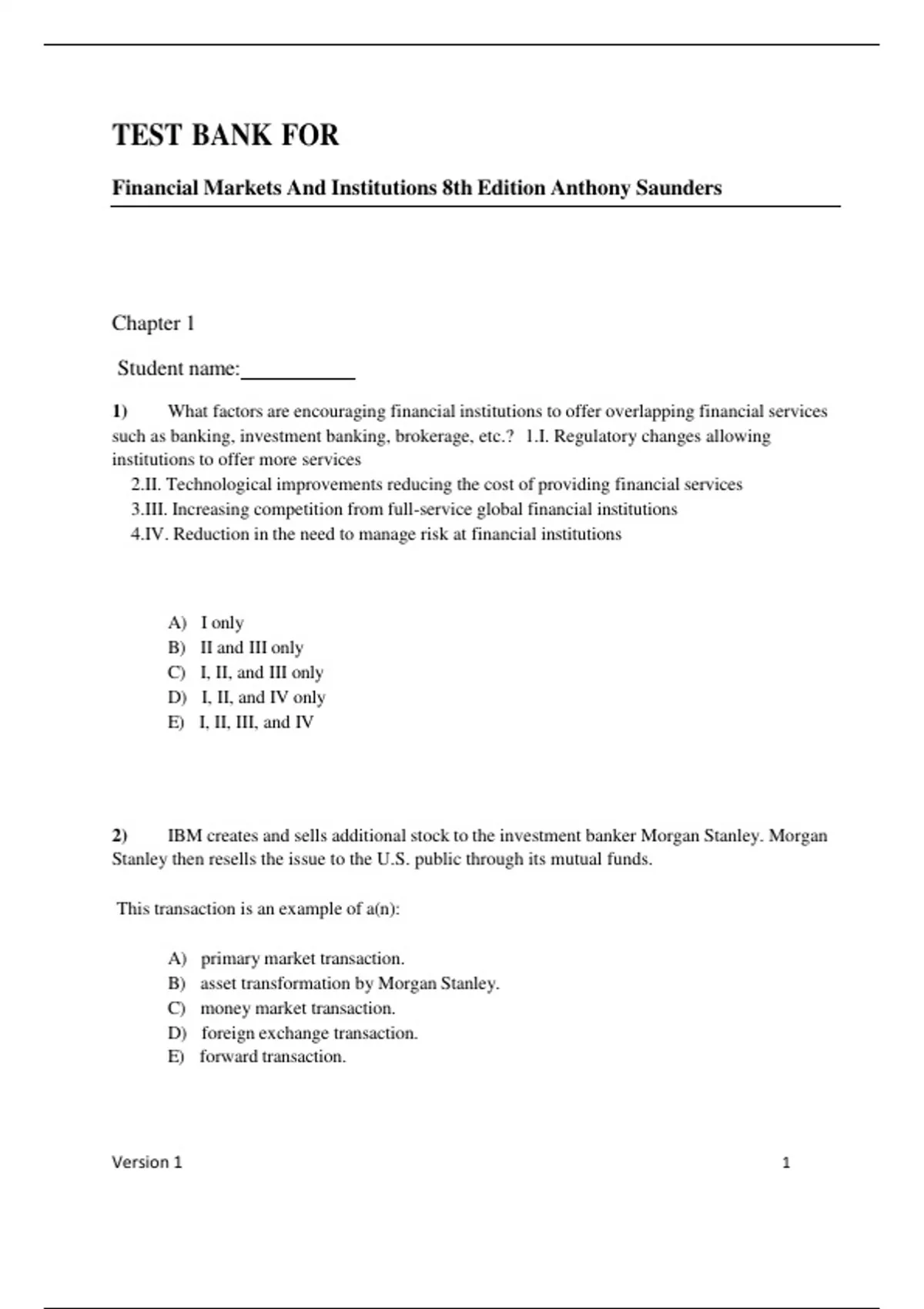 TEST BANK FOR

Financial Markets And Institutions 8th Edition Anthony Saunders

Chapter 1

Student name:__________

1) What factors are encouraging financial institutions to offer overlapping financial services such as banking, investment banking, brokerage, etc.? 1.I. Regulatory changes allowing institutions to offer more services
2.II. Technological improvements reducing the cost of providing financial services
3.III. Increasing competition from full-service global financial institutions
4.IV. Reduction in the need to manage risk at financial institutions

A) I only
B) II and III only
C) I, II, and III only
D) I, II, and IV only
E) I, II, III, and IV

2) IBM creates and sells additional stock to the investment banker Morgan Stanley. Morgan Stanley then resells the issue to the U.S. public through its mutual funds.

This transaction is an example of a(n):

A) primary market transaction.
B) asset transformation by Morgan Stanley.
C) money market transaction.
D) foreign exchange transaction.
E) forward transaction.

Version 1 1